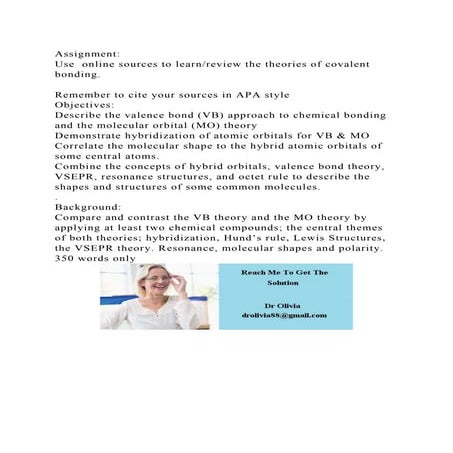 Assignment:
Use  online sources to learn/review the theories of covalent bonding.

Remember to cite your sources in APA style
Objectives:
Describe the valence bond (VB) approach to chemical bonding and the molecular orbital (MO) theory
Demonstrate hybridization of atomic orbitals for VB & MO
Correlate the molecular shape to the hybrid atomic orbitals of some central atoms.
Combine the concepts of hybrid orbitals, valence bond theory, VSEPR, resonance structures, and octet rule to describe the shapes and structures of some common molecules.
.
Background:
Compare and contrast the VB theory and the MO theory by applying at least two chemical compounds; the central themes of both theories; hybridization, Hund's rule, Lewis Structures, the VSEPR theory. Resonance, molecular shapes and polarity. 350 words only

Reach Me To Get The Solution

Dr Olivia
drolivia88@gmail.com